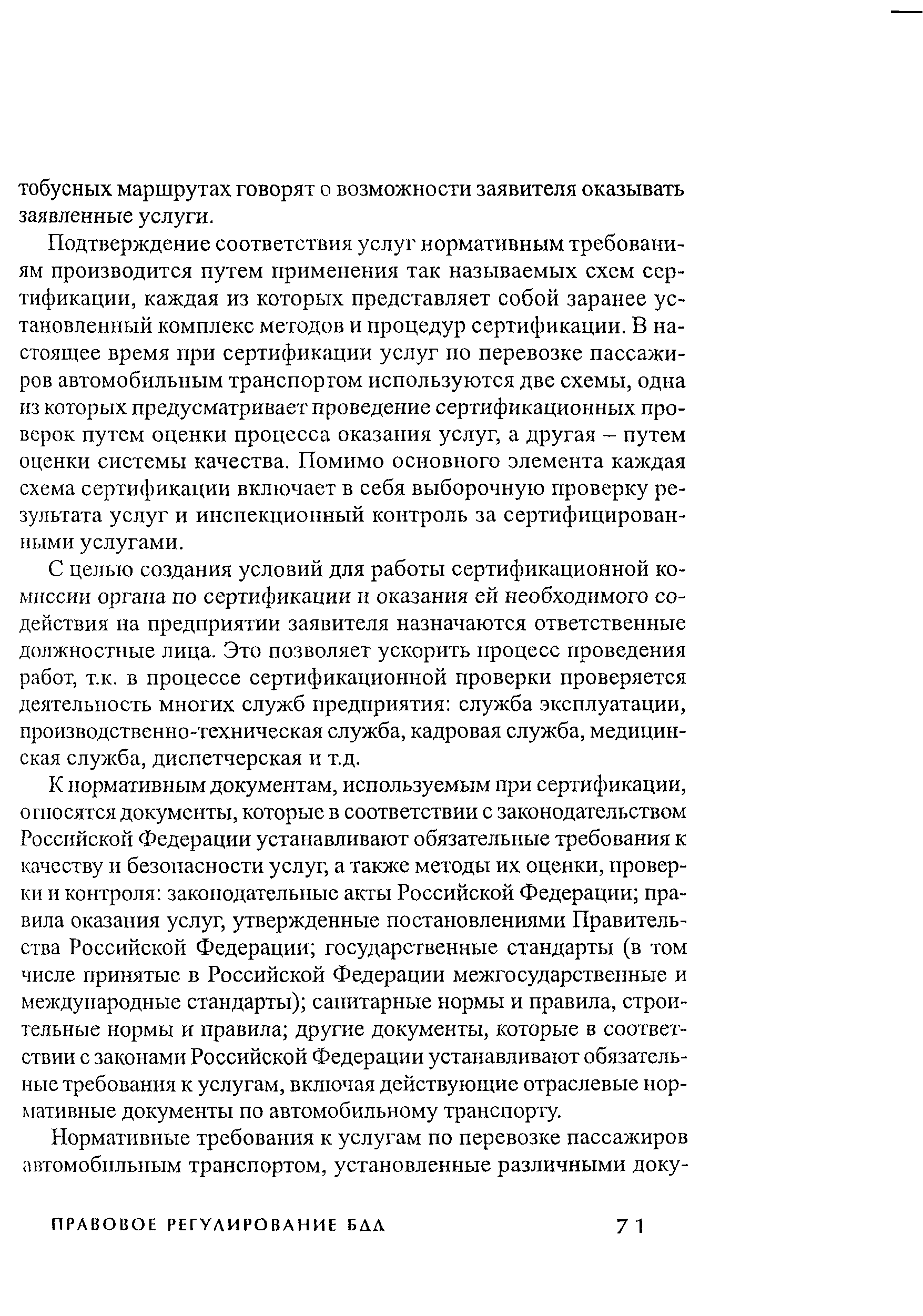 тобусных маршрутах говорят о возможности заявителя оказывать заявленные услуги.

Подтверждение соответствия услуг нормативным требованиям производится путем применения так называемых схем сертификации, каждая из которых представляет собой заранее установленный комплекс методов и процедур сертификации. В настоящее время при сертификации услуг по перевозке пассажиров автомобильным транспортом используются две схемы, одна из которых предусматривает проведение сертификационных проверок путем оценки процесса оказания услуг, а другая – путем оценки системы качества. Помимо основного элемента каждая схема сертификации включает в себя выборочную проверку результата услуг и инспекционный контроль за сертифицированными услугами.

С целью создания условий для работы сертификационной комиссии органа по сертификации и оказания ей необходимого содействия на предприятии заявителя назначаются ответственные должностные лица. Это позволяет ускорить процесс проведения работ, т.к. в процессе сертификационной проверки проверяется деятельность многих служб предприятия: служба эксплуатации, производственно-техническая служба, кадровая служба, медицинская служба, диспетчерская и т.д.

К нормативным документам, используемым при сертификации, относятся документы, которые в соответствии с законодательством Российской Федерации устанавливают обязательные требования к качеству и безопасности услуг, а также методы их оценки, проверки и контроля: законодательные акты Российской Федерации; правила оказания услуг, утвержденные постановлениями Правительства Российской Федерации; государственные стандарты (в том числе принятые в Российской Федерации межгосударственные и международные стандарты); санитарные нормы и правила, строительные нормы и правила; другие документы, которые в соответствии с законами Российской Федерации устанавливают обязательные требования к услугам, включая действующие отраслевые нормативные документы по автомобильному транспорту.

Нормативные требования к услугам по перевозке пассажиров автомобильным транспортом, установленные различными доку-

ПРАВОВОЕ РЕГУЛИРОВАНИЕ БДД 71